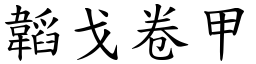 韜戈卷甲